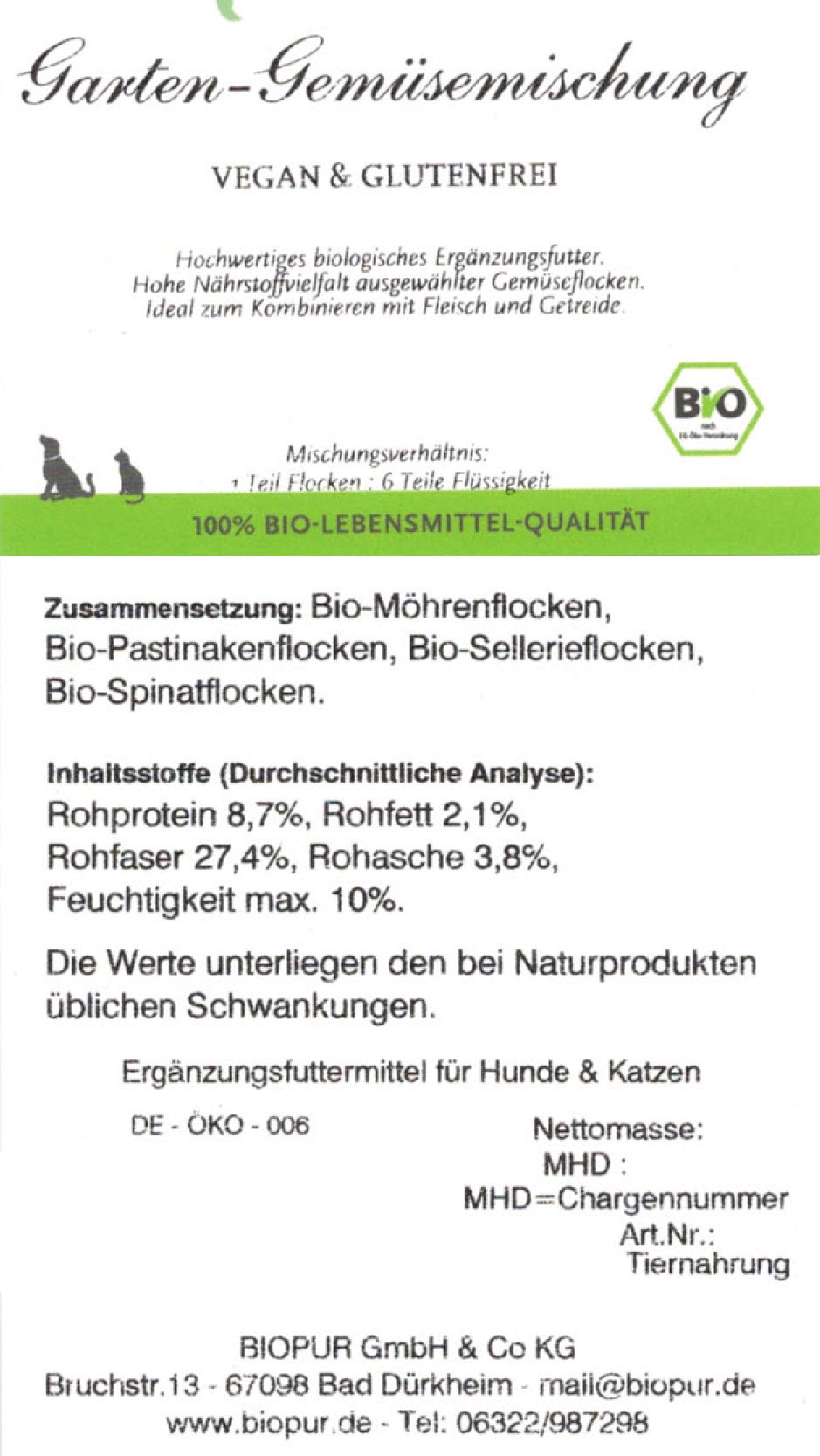 Garten-Gemüsemischung

VEGAN & GLUTENFREI

Hochwertiges biologisches Ergänzungsfutter.
Hohe Nährstoffvielfalt ausgewählter Gemüseflocken.
Ideal zum Kombinieren mit Fleisch und Getreide.

BIO
nach EG-Öko-Verordnung

Mischungsverhältnis:
1 Teil Flocken : 6 Teile Flüssigkeit

100% BIO-LEBENSMITTEL-QUALITÄT

Zusammensetzung: Bio-Möhrenflocken, Bio-Pastinakenflocken, Bio-Sellerieflocken, Bio-Spinatflocken.

Inhaltsstoffe (Durchschnittliche Analyse):
Rohprotein 8,7%, Rohfett 2,1%, Rohfaser 27,4%, Rohasche 3,8%, Feuchtigkeit max. 10%.

Die Werte unterliegen den bei Naturprodukten üblichen Schwankungen.

Ergänzungsfuttermittel für Hunde & Katzen

DE - ÖKO - 006

Nettomasse:
MHD :
MHD=Chargennummer
Art.Nr.:
Tiernahrung

BIOPUR GmbH & Co KG
Bruchstr.13 - 67098 Bad Dürkheim - mail@biopur.de
www.biopur.de - Tel: 06322/987298